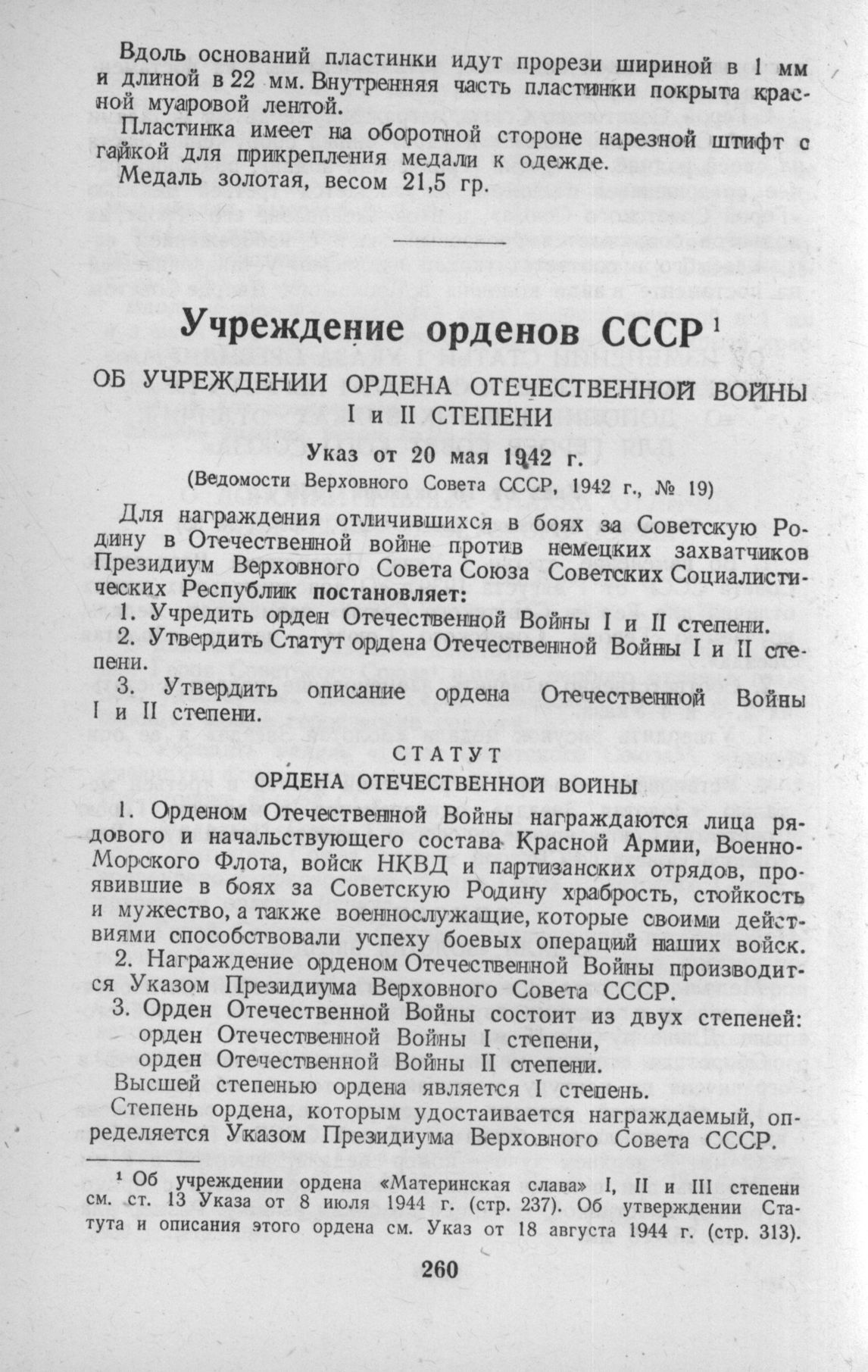 Вдоль оснований пластинки идут прорези шириной в 1 мм и длиной в 22 мм. Внутренняя часть пластинки покрыта красной муаровой лентой.

Пластинка имеет на оборотной стороне нарезной штифт с гайкой для прикрепления медали к одежде.

Медаль золотая, весом 21,5 гр.

Учреждение орденов СССР $^1$

ОБ УЧРЕЖДЕНИИ ОРДЕНА ОТЕЧЕСТВЕННОЙ ВОЙНЫ I и II СТЕПЕНИ

Указ от 20 мая 1942 г.

(Ведомости Верховного Совета СССР, 1942 г., № 19)

Для награждения отличившихся в боях за Советскую Родину в Отечественной войне против немецких захватчиков Президиум Верховного Совета Союза Советских Социалистических Республик постановляет:

1. Учредить орден Отечественной Войны I и II степени.

2. Утвердить Статут ордена Отечественной Войны I и II степени.

3. Утвердить описание ордена Отечественной Войны I и II степени.

СТАТУТ

ОРДЕНА ОТЕЧЕСТВЕННОЙ ВОЙНЫ

1. Орденом Отечественной Войны награждаются лица рядового и начальствующего состава Красной Армии, Военно-Морского Флота, войск НКВД и партизанских отрядов, проявившие в боях за Советскую Родину храбрость, стойкость и мужество, а также военнослужащие, которые своими действиями способствовали успеху боевых операций наших войск.

2. Награждение орденом Отечественной Войны производится Указом Президиума Верховного Совета СССР.

3. Орден Отечественной Войны состоит из двух степеней:
орден Отечественной Войны I степени,
орден Отечественной Войны II степени.

Высшей степенью ордена является I степень.

Степень ордена, которым удостаивается награждаемый, определяется Указом Президиума Верховного Совета СССР.

$^1$ Об учреждении ордена «Материнская слава» I, II и III степени см. ст. 13 Указа от 8 июля 1944 г. (стр. 237). Об утверждении Статута и описания этого ордена см. Указ от 18 августа 1944 г. (стр. 313).

260